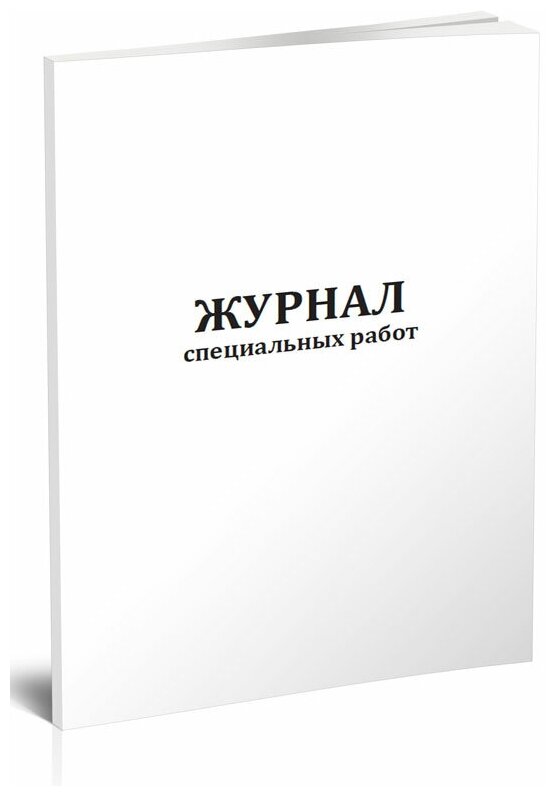 ЖУРНАЛ
специальных работ